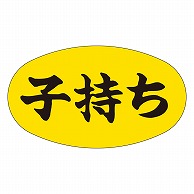 子持ち